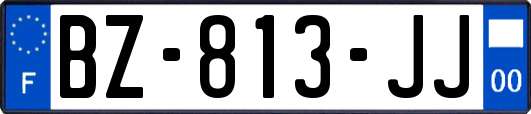 F
BZ-813-JJ
00